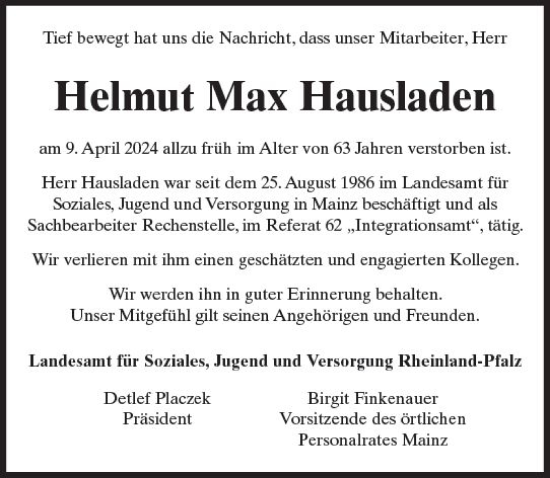 Tief bewegt hat uns die Nachricht, dass unser Mitarbeiter, Herr

Helmut Max Hausladen

am 9. April 2024 allzu früh im Alter von 63 Jahren verstorben ist.

Herr Hausladen war seit dem 25. August 1986 im Landesamt für Soziales, Jugend und Versorgung in Mainz beschäftigt und als Sachbearbeiter Rechenstelle, im Referat 62 „Integrationsamt“, tätig.

Wir verlieren mit ihm einen geschätzten und engagierten Kollegen.

Wir werden ihn in guter Erinnerung behalten.
Unser Mitgefühl gilt seinen Angehörigen und Freunden.

Landesamt für Soziales, Jugend und Versorgung Rheinland-Pfalz

Detlef Placzek
Präsident

Birgit Finkenauer
Vorsitzende des örtlichen
Personalrates Mainz